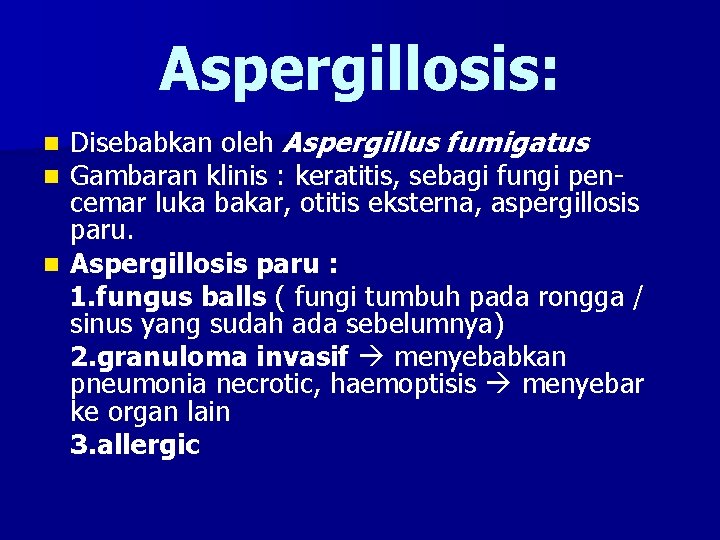 Aspergillosis:

Disebabkan oleh Aspergillus fumigatus

Gambaran klinis : keratitis, sebagi fungi pencemar luka bakar, otitis eksterna, aspergillosis paru.

Aspergillosis paru :

1.fungus balls ( fungi tumbuh pada rongga / sinus yang sudah ada sebelumnya)

2.granuloma invasif → menyebabkan pneumonia necrotic, haemoptisis → menyebar ke organ lain

3.allergic